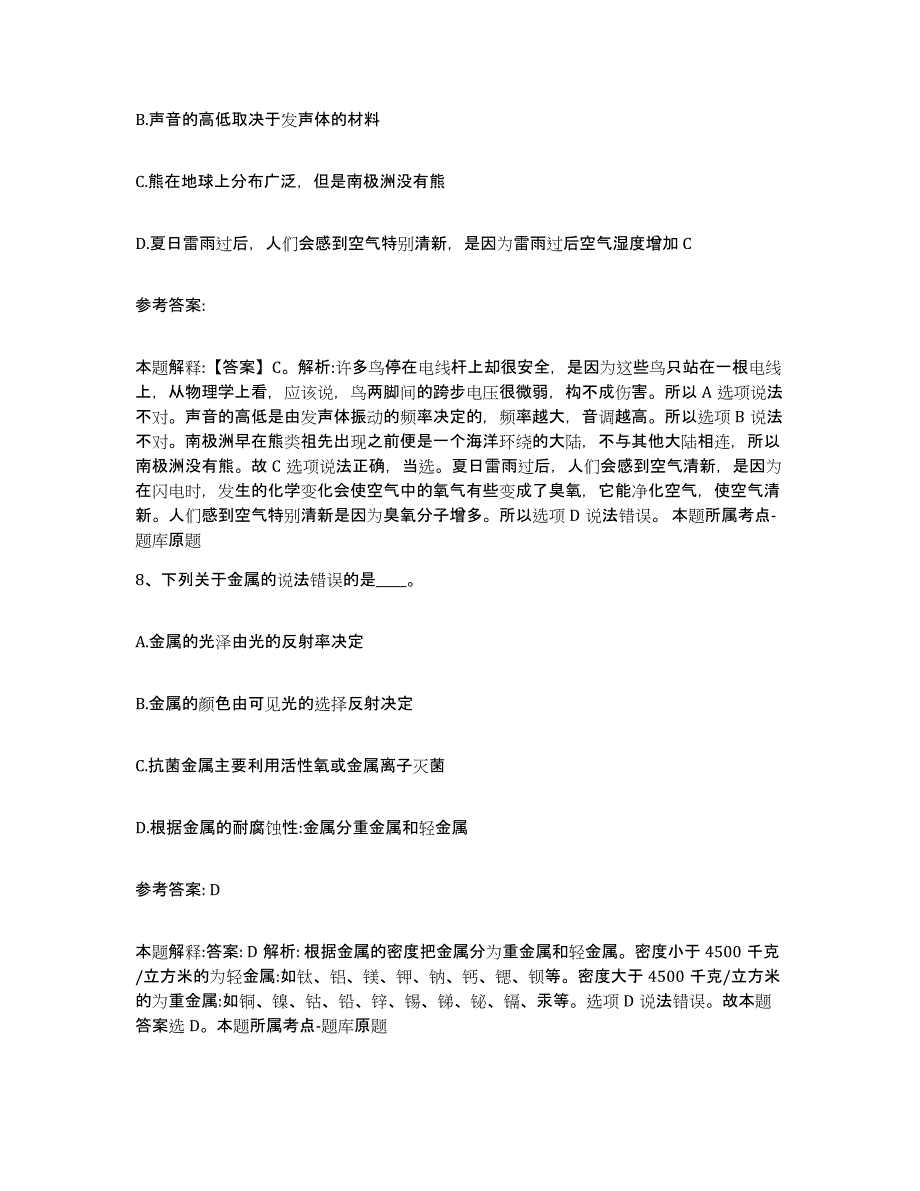 B.声音的高低取决于发声体的材料

C.熊在地球上分布广泛，但是南极洲没有熊

D.夏日雷雨过后，人们会感到空气特别清新，是因为雷雨过后空气湿度增加 C

参考答案:

本题解释:【答案】C。解析:许多鸟停在电线杆上却很安全，是因为这些鸟只站在一根电线上，从物理学上看，应该说，鸟两脚间的跨步电压很微弱，构不成伤害。所以 A 选项说法不对。声音的高低是由发声体振动的频率决定的，频率越大，音调越高。所以选项 B 说法不对。南极洲早在熊类祖先出现之前便是一个海洋环绕的大陆，不与其他大陆相连，所以南极洲没有熊。故 C 选项说法正确，当选。夏日雷雨过后，人们会感到空气清新，是因为在闪电时，发生的化学变化会使空气中的氧气有些变成了臭氧，它能净化空气，使空气清新。人们感到空气特别清新是因为臭氧分子增多。所以选项 D 说法错误。 本题所属考点-题库原题

8、下列关于金属的说法错误的是____。

A.金属的光泽由光的反射率决定

B.金属的颜色由可见光的选择反射决定

C.抗菌金属主要利用活性氧或金属离子灭菌

D.根据金属的耐腐蚀性:金属分重金属和轻金属

参考答案: D

本题解释:答案: D 解析: 根据金属的密度把金属分为重金属和轻金属。密度小于 4500 千克/立方米的为轻金属:如钛、铝、镁、钾、钠、钙、锶、钡等。密度大于 4500 千克/立方米的为重金属:如铜、镍、钴、铅、锌、锡、锑、铋、镉、汞等。选项 D 说法错误。故本题答案选 D。本题所属考点-题库原题